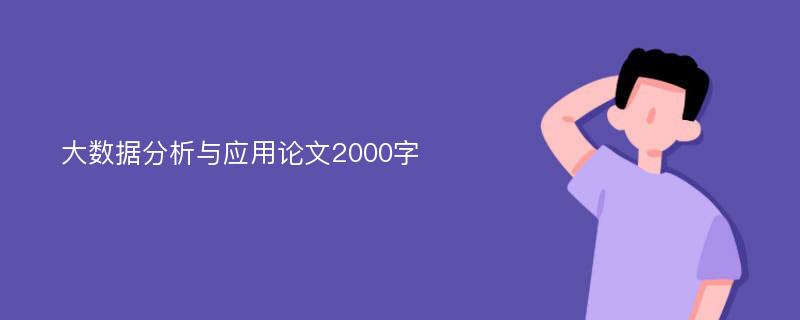 大数据分析与应用论文2000字